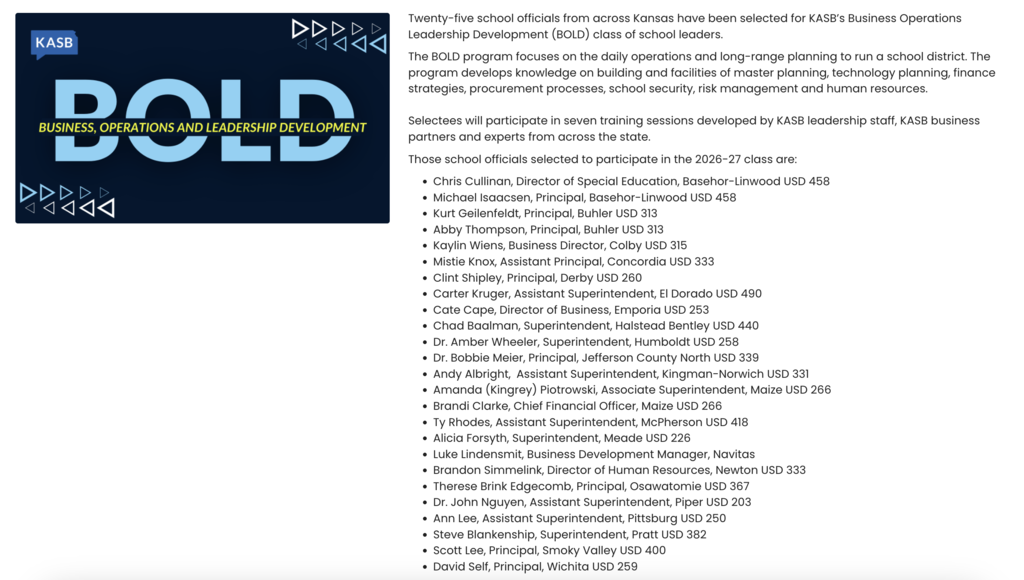 KASB

BOLD

BUSINESS, OPERATIONS AND LEADERSHIP DEVELOPMENT

Twenty-five school officials from across Kansas have been selected for KASB's Business Operations Leadership Development (BOLD) class of school leaders.

The BOLD program focuses on the daily operations and long-range planning to run a school district. The program develops knowledge on building and facilities of master planning, technology planning, finance strategies, procurement processes, school security, risk management and human resources.

Selectees will participate in seven training sessions developed by KASB leadership staff, KASB business partners and experts from across the state.

Those school officials selected to participate in the 2026-27 class are:

- Chris Cullinan, Director of Special Education, Basehor-Linwood USD 458
- Michael Isaacsen, Principal, Basehor-Linwood USD 458
- Kurt Geilenfeldt, Principal, Buhler USD 313
- Abby Thompson, Principal, Buhler USD 313
- Kaylin Wiens, Business Director, Colby USD 315
- Mistie Knox, Assistant Principal, Concordia USD 333
- Clint Shipley, Principal, Derby USD 260
- Carter Kruger, Assistant Superintendent, El Dorado USD 490
- Cate Cape, Director of Business, Emporia USD 253
- Chad Baalman, Superintendent, Halstead Bentley USD 440
- Dr. Amber Wheeler, Superintendent, Humboldt USD 258
- Dr. Bobbie Meier, Principal, Jefferson County North USD 339
- Andy Albright, Assistant Superintendent, Kingman-Norwich USD 331
- Amanda (Kingrey) Piotrowski, Associate Superintendent, Maize USD 266
- Brandi Clarke, Chief Financial Officer, Maize USD 266
- Ty Rhodes, Assistant Superintendent, McPherson USD 418
- Alicia Forsyth, Superintendent, Meade USD 226
- Luke Lindensmit, Business Development Manager, Navitas
- Brandon Simmelink, Director of Human Resources, Newton USD 333
- Therese Brink Edgecomb, Principal, Osawatomie USD 367
- Dr. John Nguyen, Assistant Superintendent, Piper USD 203
- Ann Lee, Assistant Superintendent, Pittsburg USD 250
- Steve Blankenship, Superintendent, Pratt USD 382
- Scott Lee, Principal, Smoky Valley USD 400
- David Self, Principal, Wichita USD 259